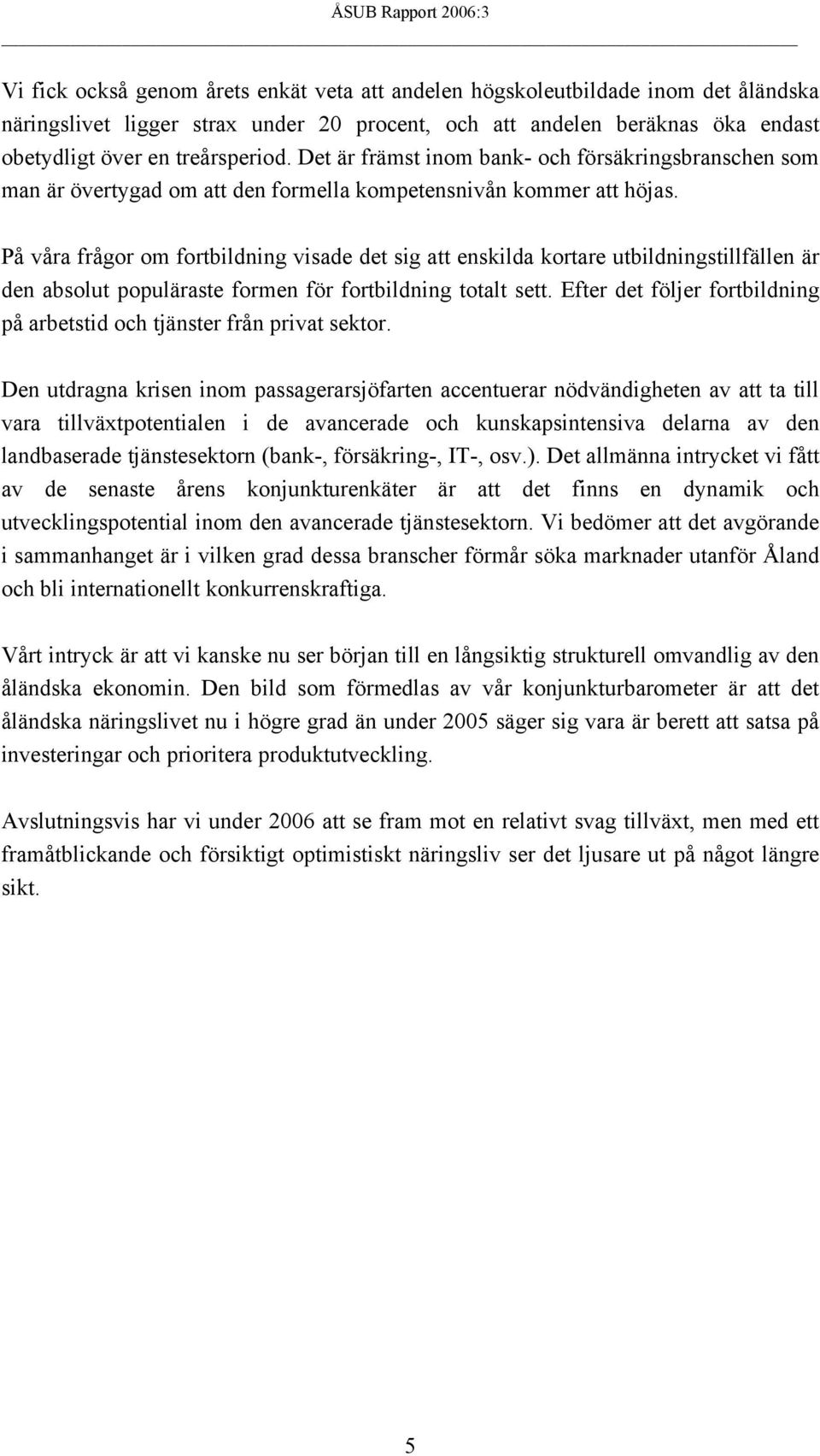 ÅSUB Rapport 2006:3

Vi fick också genom årets enkät veta att andelen högskoleutbildade inom det åländska näringslivet ligger strax under 20 procent, och att andelen beräknas öka endast obetydligt över en treårsperiod. Det är främst inom bank- och försäkringsbranschen som man är övertygad om att den formella kompetensnivån kommer att höjas.

På våra frågor om fortbildning visade det sig att enskilda kortare utbildningstillfällen är den absolut populäraste formen för fortbildning totalt sett. Efter det följer fortbildning på arbetstid och tjänster från privat sektor.

Den utdragna krisen inom passagerarsjöfarten accentuerar nödvändigheten av att ta till vara tillväxtpotentialen i de avancerade och kunskapsintensiva delarna av den landbaserade tjänstesektorn (bank-, försäkring-, IT-, osv.). Det allmänna intrycket vi fått av de senaste årens konjunkturenkäter är att det finns en dynamik och utvecklingspotential inom den avancerade tjänstesektorn. Vi bedömer att det avgörande i sammanhanget är i vilken grad dessa branscher förmår söka marknader utanför Åland och bli internationellt konkurrenskraftiga.

Vårt intryck är att vi kanske nu ser början till en långsiktig strukturell omvandlig av den åländska ekonomin. Den bild som förmedlas av vår konjunkturbarometer är att det åländska näringslivet nu i högre grad än under 2005 säger sig vara är berett att satsa på investeringar och prioritera produktutveckling.

Avslutningsvis har vi under 2006 att se fram mot en relativt svag tillväxt, men med ett framåtblickande och försiktigt optimistiskt näringsliv ser det ljusare ut på något längre sikt.

5